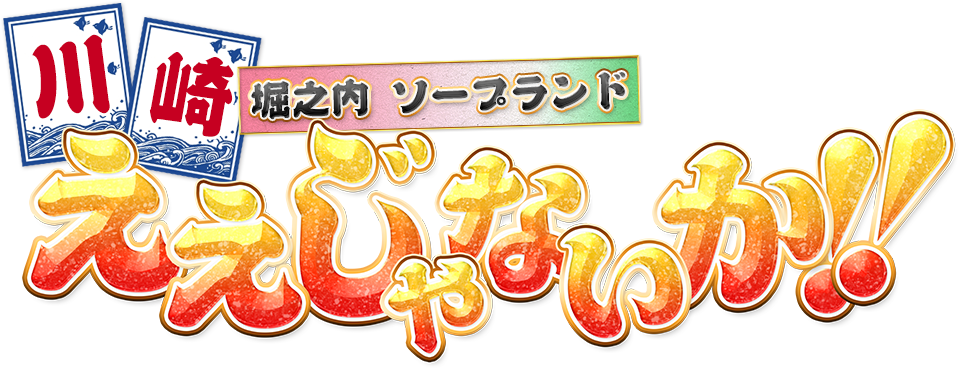 川崎
堀之内 ソープランド
ええじゃないか!!